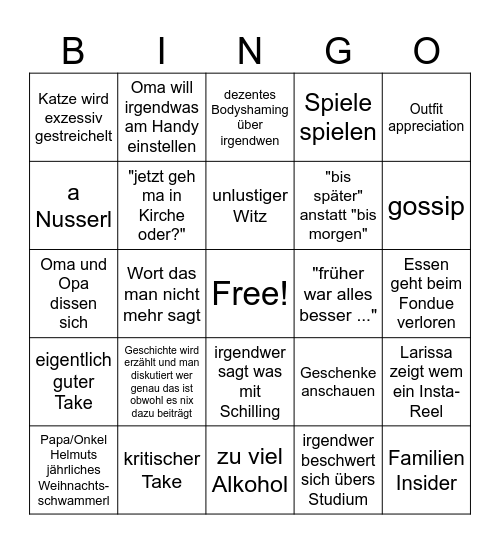 | B | I | N | G | O |
|---|---|---|---|---|
| Katze wird exzessiv gestreichelt | Oma will irgendwas am Handy einstellen | dezentes Bodyshaming über irgendwen | Spiele spielen | Outfit appreciation |
| a Nusserl | "jetzt geh ma in Kirche oder?" | unlustiger Witz | "bis später" anstatt "bis morgen" | gossip |
| Oma und Opa dissen sich | Wort das man nicht mehr sagt | Free! | "früher war alles besser ..." | Essen geht beim Fondue verloren |
| eigentlich guter Take | Geschichte wird erzählt und man diskutiert wer genau das ist obwohl es nix dazu beiträgt | irgendwer sagt was mit Schilling | Geschenke anschauen | Larissa zeigt wem ein Insta-Reel |
| Papa/Onkel Helmuts jährliches Weihnachts-schwammerl | kritischer Take | zu viel Alkohol | irgendwer beschwert sich übers Studium | Familien Insider |